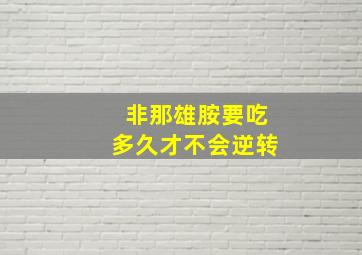 非那雄胺要吃
多久才不会逆转